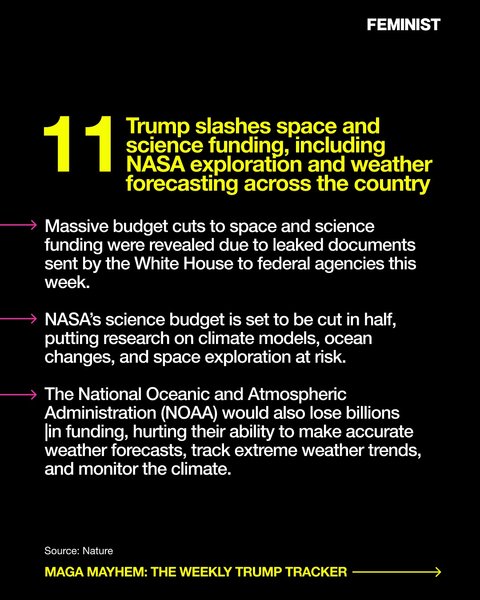 FEMINIST

11 Trump slashes space and science funding, including NASA exploration and weather forecasting across the country

→ Massive budget cuts to space and science funding were revealed due to leaked documents sent by the White House to federal agencies this week.

→ NASA's science budget is set to be cut in half, putting research on climate models, ocean changes, and space exploration at risk.

→ The National Oceanic and Atmospheric Administration (NOAA) would also lose billions |in funding, hurting their ability to make accurate weather forecasts, track extreme weather trends, and monitor the climate.

Source: Nature

MAGA MAYHEM: THE WEEKLY TRUMP TRACKER →